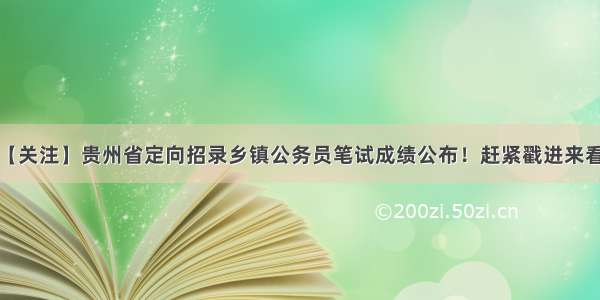 【关注】贵州省定向招录乡镇公务员笔试成绩公布！赶紧戳进来看

©200zi.50zi.cn